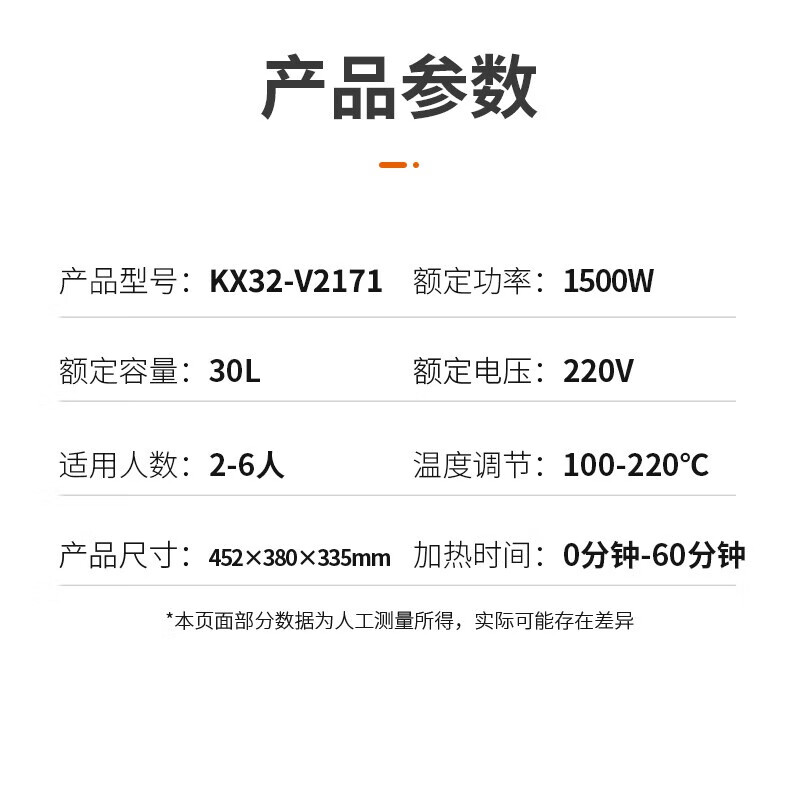 产品参数

产品型号：KX32-V2171 额定功率：1500W

额定容量：30L 额定电压：220V

适用人数：2-6人 温度调节：100-220℃

产品尺寸：452×380×335mm 加热时间：0分钟-60分钟

*本页面部分数据为人工测量所得，实际可能存在差异